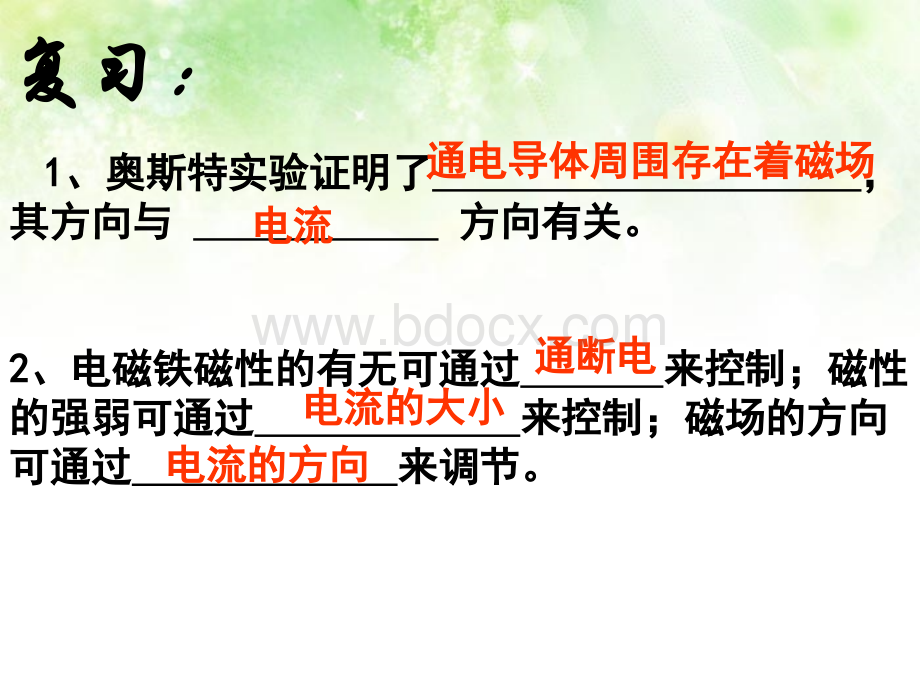 复习：

1、奥斯特实验证明了通电导体周围存在着磁场，其方向与 电流 方向有关。

www.bdocx.com

2、电磁铁磁性的有无可通过通断电来控制；磁性的强弱可通过电流的大小来控制；磁场的方向可通过电流的方向来调节。